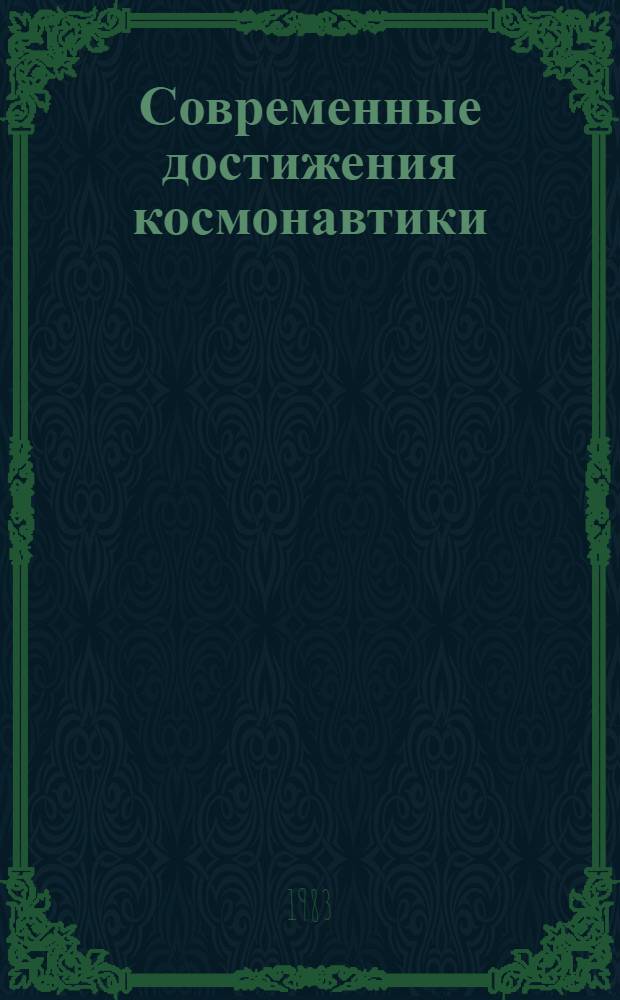 Современные достижения космонавтики

1983